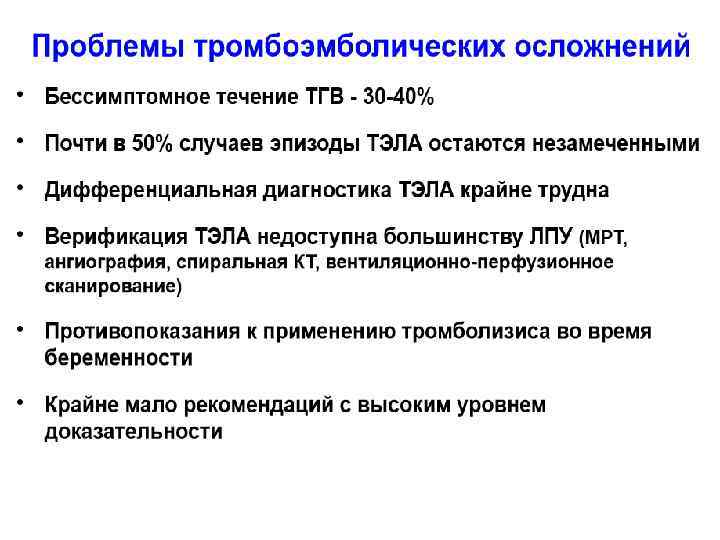 Проблемы тромбоэмболических осложнений

• Бессимптомное течение ТГВ - 30-40%

• Почти в 50% случаев эпизоды ТЭЛА остаются незамеченными

• Дифференциальная диагностика ТЭЛА крайне трудна

• Верификация ТЭЛА недоступна большинству ЛПУ (МРТ, ангиография, спиральная КТ, вентиляционно-перфузионное сканирование)

• Противопоказания к применению тромболизиса во время беременности

• Крайне мало рекомендаций с высоким уровнем доказательности